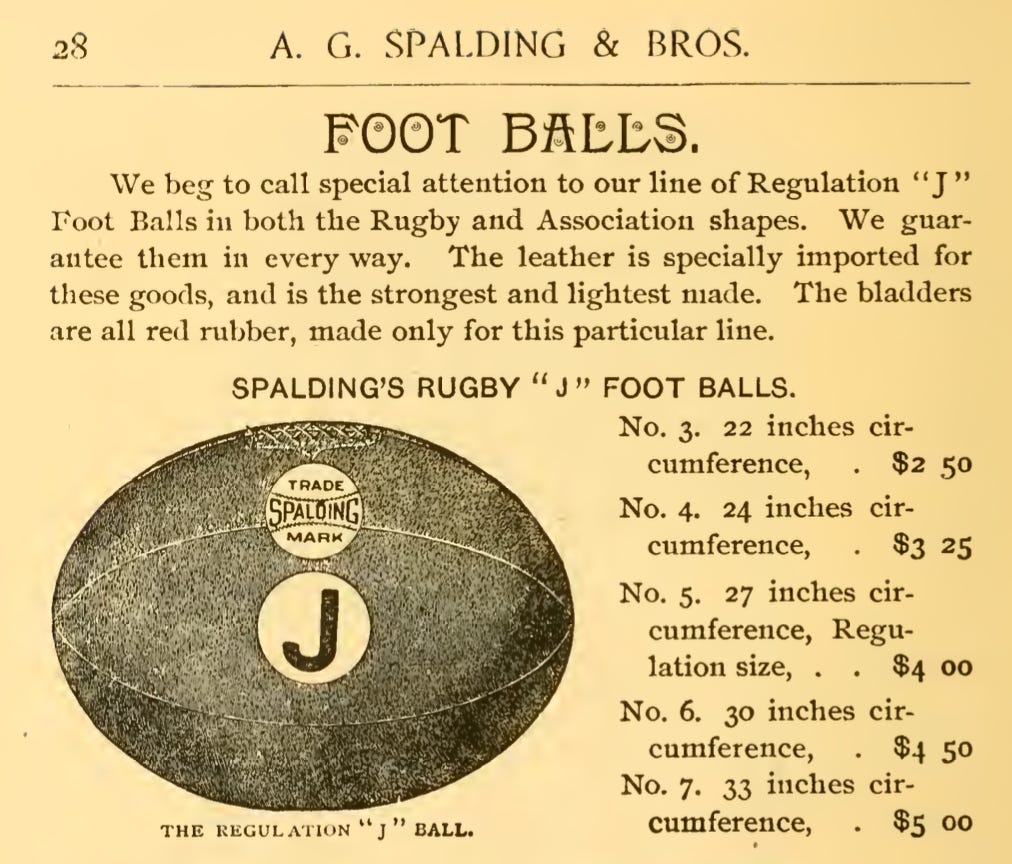 28 A. G. SPALDING & BROS.

FOOT BALLS.

We beg to call special attention to our line of Regulation "J" Foot Balls in both the Rugby and Association shapes. We guarantee them in every way. The leather is specially imported for these goods, and is the strongest and lightest made. The bladders are all red rubber, made only for this particular line.

SPALDING'S RUGBY "J" FOOT BALLS.

TRADE SPALDING MARK

J

THE REGULATION "J" BALL.

No. 3. 22 inches circumference, . \$2 50

No. 4. 24 inches circumference, . \$3 25

No. 5. 27 inches circumference, Regulation size, . . \$4 00

No. 6. 30 inches circumference, . \$4 50

No. 7. 33 inches circumference, . \$5 00